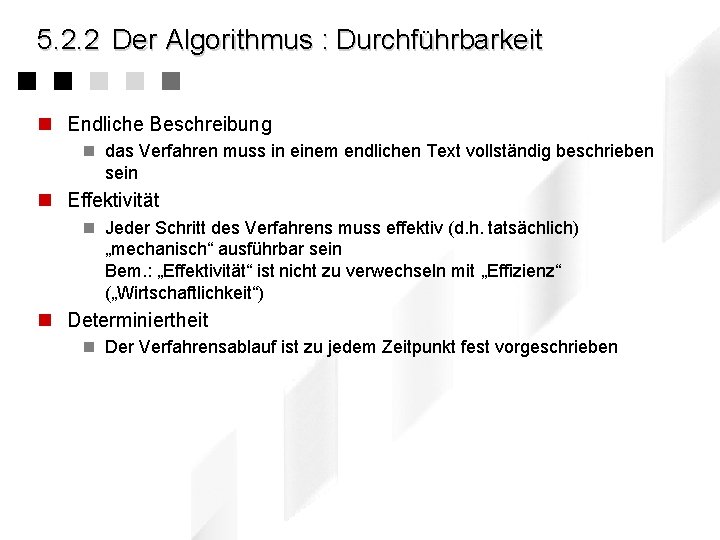 5.2.2 Der Algorithmus : Durchführbarkeit

• Endliche Beschreibung
• das Verfahren muss in einem endlichen Text vollständig beschrieben sein
• Effektivität
• Jeder Schritt des Verfahrens muss effektiv (d.h. tatsächlich) „mechanisch“ ausführbar sein
Bem.: „Effektivität“ ist nicht zu verwechseln mit „Effizienz“ („Wirtschaftlichkeit“)
• Determiniertheit
• Der Verfahrensablauf ist zu jedem Zeitpunkt fest vorgeschrieben